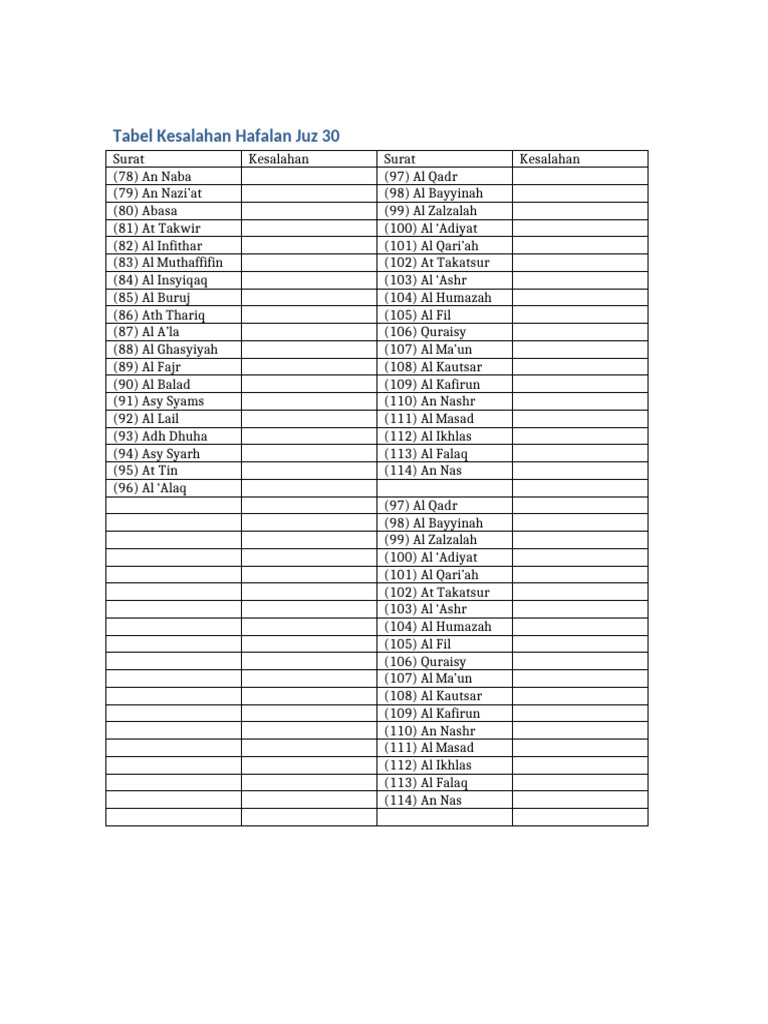 Tabel Kesalahan Hafalan Juz 30

| Surat | Kesalahan | Surat | Kesalahan |
|---|---|---|---|
| (78) An Naba | | (97) Al Qadr | |
| (79) An Nazi'at | | (98) Al Bayyinah | |
| (80) Abasa | | (99) Al Zalzalah | |
| (81) At Takwir | | (100) Al 'Adiyat | |
| (82) Al Infithar | | (101) Al Qari'ah | |
| (83) Al Muthaffifin | | (102) At Takatsur | |
| (84) Al Insyiqaq | | (103) Al 'Ashr | |
| (85) Al Buruj | | (104) Al Humazah | |
| (86) Ath Thariq | | (105) Al Fil | |
| (87) Al A'la | | (106) Quraisy | |
| (88) Al Ghasyiyah | | (107) Al Ma'un | |
| (89) Al Fajr | | (108) Al Kautsar | |
| (90) Al Balad | | (109) Al Kafirun | |
| (91) Asy Syams | | (110) An Nashr | |
| (92) Al Lail | | (111) Al Masad | |
| (93) Adh Dhuha | | (112) Al Ikhlas | |
| (94) Asy Syarh | | (113) Al Falaq | |
| (95) At Tin | | (114) An Nas | |
| (96) Al 'Alaq | | | |
| | | (97) Al Qadr | |
| | | (98) Al Bayyinah | |
| | | (99) Al Zalzalah | |
| | | (100) Al 'Adiyat | |
| | | (101) Al Qari'ah | |
| | | (102) At Takatsur | |
| | | (103) Al 'Ashr | |
| | | (104) Al Humazah | |
| | | (105) Al Fil | |
| | | (106) Quraisy | |
| | | (107) Al Ma'un | |
| | | (108) Al Kautsar | |
| | | (109) Al Kafirun | |
| | | (110) An Nashr | |
| | | (111) Al Masad | |
| | | (112) Al Ikhlas | |
| | | (113) Al Falaq | |
| | | (114) An Nas | |
| | | | |